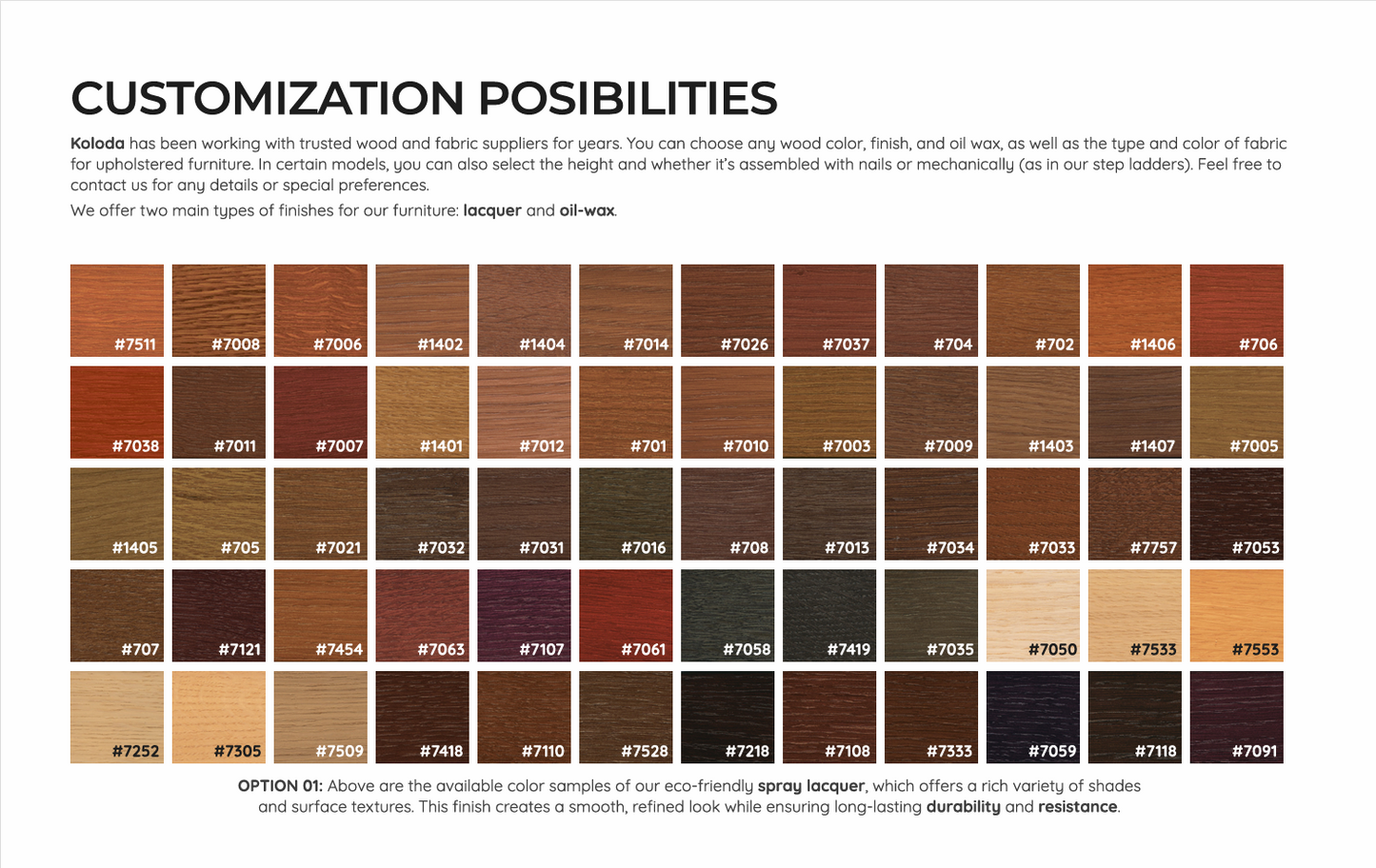 CUSTOMIZATION POSIBILITIES

Koloda has been working with trusted wood and fabric suppliers for years. You can choose any wood color, finish, and oil wax, as well as the type and color of fabric for upholstered furniture. In certain models, you can also select the height and whether it's assembled with nails or mechanically (as in our step ladders). Feel free to contact us for any details or special preferences.

We offer two main types of finishes for our furniture: lacquer and oil-wax.

#7511 #7008 #7006 #1402 #1404 #7014 #7026 #7037 #704 #702 #1406 #706

#7038 #7011 #7007 #1401 #7012 #701 #7010 #7003 #7009 #1403 #1407 #7005

#1405 #705 #7021 #7032 #7031 #7016 #708 #7013 #7034 #7033 #7757 #7053

#707 #7121 #7454 #7063 #7107 #7061 #7058 #7419 #7035 #7050 #7533 #7553

#7252 #7305 #7509 #7418 #7110 #7528 #7218 #7108 #7333 #7059 #7118 #7091

OPTION 01: Above are the available color samples of our eco-friendly spray lacquer, which offers a rich variety of shades and surface textures. This finish creates a smooth, refined look while ensuring long-lasting durability and resistance.